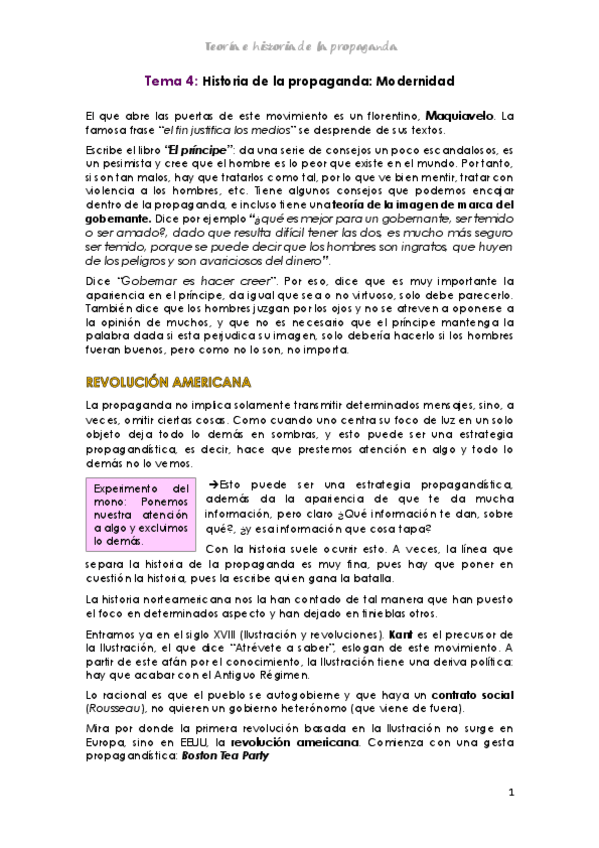 Teoría e historia de la propaganda

Tema 4: Historia de la propaganda: Modernidad

El que abre las puertas de este movimiento es un florentino, Maquiavelo. La famosa frase "el fin justifica los medios" se desprende de sus textos.

Escribe el libro "El príncipe": da una serie de consejos un poco escandalosos, es un pesimista y cree que el hombre es lo peor que existe en el mundo. Por tanto, si son tan malos, hay que tratarlos como tal, por lo que ve bien mentir, tratar con violencia a los hombres, etc. Tiene algunos consejos que podemos encajar dentro de la propaganda, e incluso tiene una teoría de la imagen de marca del gobernante. Dice por ejemplo "¿qué es mejor para un gobernante, ser temido o ser amado?, dado que resulta difícil tener las dos, es mucho más seguro ser temido, porque se puede decir que los hombres son ingratos, que huyen de los peligros y son avariciosos del dinero".

Dice "Gobernar es hacer creer". Por eso, dice que es muy importante la apariencia en el príncipe, da igual que sea o no virtuoso, solo debe parecerlo. También dice que los hombres juzgan por los ojos y no se atreven a oponerse a la opinión de muchos, y que no es necesario que el príncipe mantenga la palabra dada si esta perjudica su imagen, solo debería hacerlo si los hombres fueran buenos, pero como no lo son, no importa.

REVOLUCIÓN AMERICANA

La propaganda no implica solamente transmitir determinados mensajes, sino, a veces, omitir ciertas cosas. Como cuando uno centra su foco de luz en un solo objeto deja todo lo demás en sombras, y esto puede ser una estrategia propagandística, es decir, hace que prestemos atención en algo y todo lo demás no lo vemos.

Experimento del mono: Ponemos nuestra atención a algo y excluimos lo demás.

→Esto puede ser una estrategia propagandística, además da la apariencia de que te da mucha información, pero claro ¿Qué información te dan, sobre qué?, ¿y esa información que cosa tapa?

Con la historia suele ocurrir esto. A veces, la línea que separa la historia de la propaganda es muy fina, pues hay que poner en cuestión la historia, pues la escribe quien gana la batalla.

La historia norteamericana nos la han contado de tal manera que han puesto el foco en determinados aspecto y han dejado en tinieblas otros.

Entramos ya en el siglo XVIII (Ilustración y revoluciones). Kant es el precursor de la Ilustración, el que dice "Atrévete a saber", eslogan de este movimiento. A partir de este afán por el conocimiento, la Ilustración tiene una deriva política: hay que acabar con el Antiguo Régimen.

Lo racional es que el pueblo se autogobierne y que haya un contrato social (Rousseau), no quieren un gobierno heterónomo (que viene de fuera).

Mira por donde la primera revolución basada en la Ilustración no surge en Europa, sino en EEUU, la revolución americana. Comienza con una gesta propagandística: Boston Tea Party

1